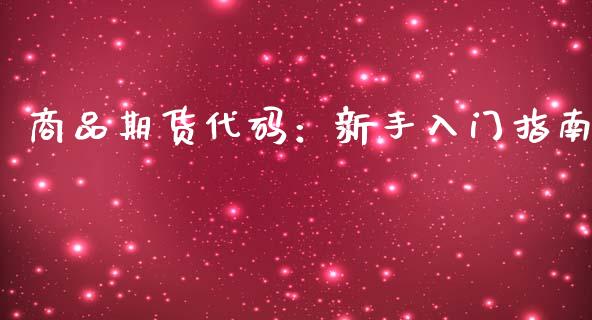 商品期货代码：新手入门指南